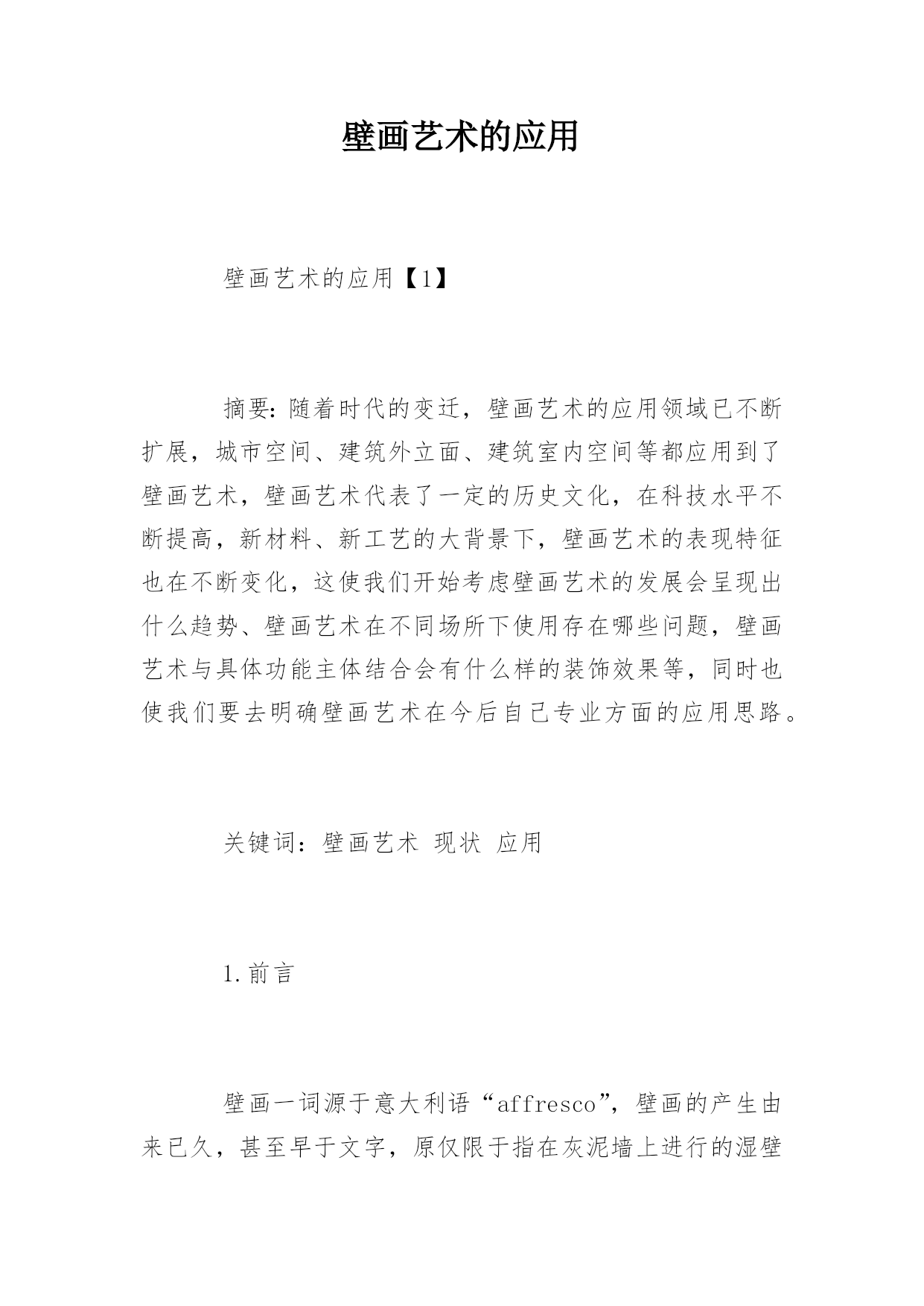 壁画艺术的应用

壁画艺术的应用【1】

摘要：随着时代的变迁，壁画艺术的应用领域已不断扩展，城市空间、建筑外立面、建筑室内空间等都应用到了壁画艺术，壁画艺术代表了一定的历史文化，在科技水平不断提高，新材料、新工艺的大背景下，壁画艺术的表现特征也在不断变化，这使我们开始考虑壁画艺术的发展会呈现出什么趋势、壁画艺术在不同场所下使用存在哪些问题，壁画艺术与具体功能主体结合会有什么样的装饰效果等，同时也使我们要去明确壁画艺术在今后自己专业方面的应用思路。

关键词：壁画艺术 现状 应用

1.前言

壁画一词源于意大利语“affresco”，壁画的产生由来已久，甚至早于文字，原仅限于指在灰泥墙上进行的湿壁